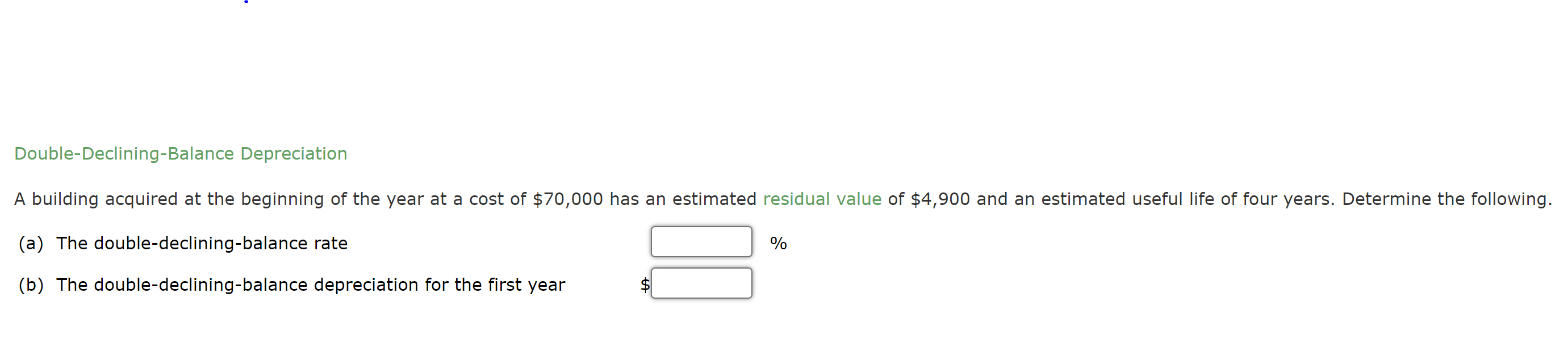 Double-Declining-Balance Depreciation

A building acquired at the beginning of the year at a cost of \$70,000 has an estimated residual value of \$4,900 and an estimated useful life of four years. Determine the following.

(a) The double-declining-balance rate %

(b) The double-declining-balance depreciation for the first year \$